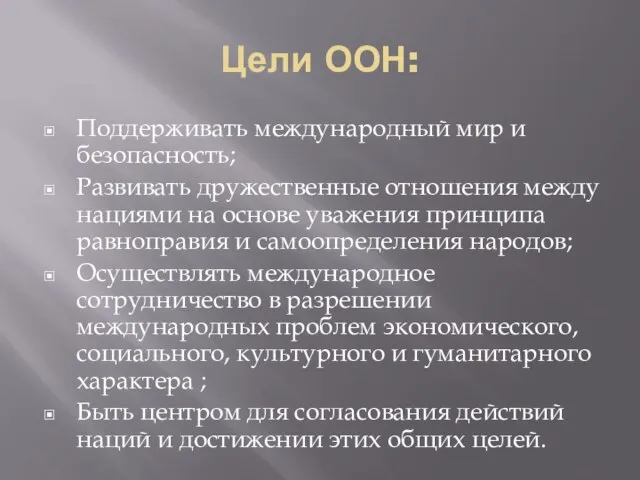 Цели ООН:

Поддерживать международный мир и безопасность;

Развивать дружественные отношения между нациями на основе уважения принципа равноправия и самоопределения народов;

Осуществлять международное сотрудничество в разрешении международных проблем экономического, социального, культурного и гуманитарного характера ;

Быть центром для согласования действий наций и достижении этих общих целей.